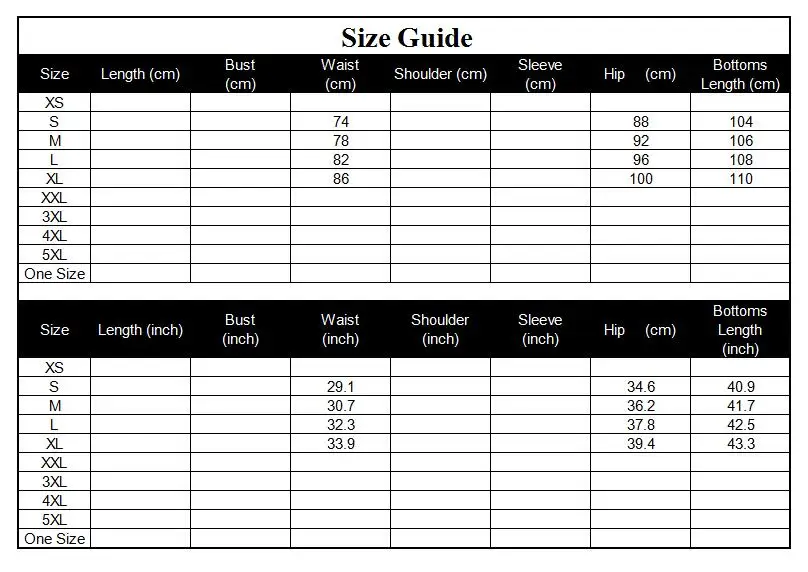 Size Guide

| Size | Length (cm) | Bust (cm) | Waist (cm) | Shoulder (cm) | Sleeve (cm) | Hip (cm) | Bottoms Length (cm) |
|---|---|---|---|---|---|---|---|
| XS | | | | | | | |
| S | | | 74 | | | 88 | 104 |
| M | | | 78 | | | 92 | 106 |
| L | | | 82 | | | 96 | 108 |
| XL | | | 86 | | | 100 | 110 |
| XXL | | | | | | | |
| 3XL | | | | | | | |
| 4XL | | | | | | | |
| 5XL | | | | | | | |
| One Size | | | | | | | |

| Size | Length (inch) | Bust (inch) | Waist (inch) | Shoulder (inch) | Sleeve (inch) | Hip (cm) | Bottoms Length (inch) |
|---|---|---|---|---|---|---|---|
| XS | | | | | | | |
| S | | | 29.1 | | | 34.6 | 40.9 |
| M | | | 30.7 | | | 36.2 | 41.7 |
| L | | | 32.3 | | | 37.8 | 42.5 |
| XL | | | 33.9 | | | 39.4 | 43.3 |
| XXL | | | | | | | |
| 3XL | | | | | | | |
| 4XL | | | | | | | |
| 5XL | | | | | | | |
| One Size | | | | | | | |